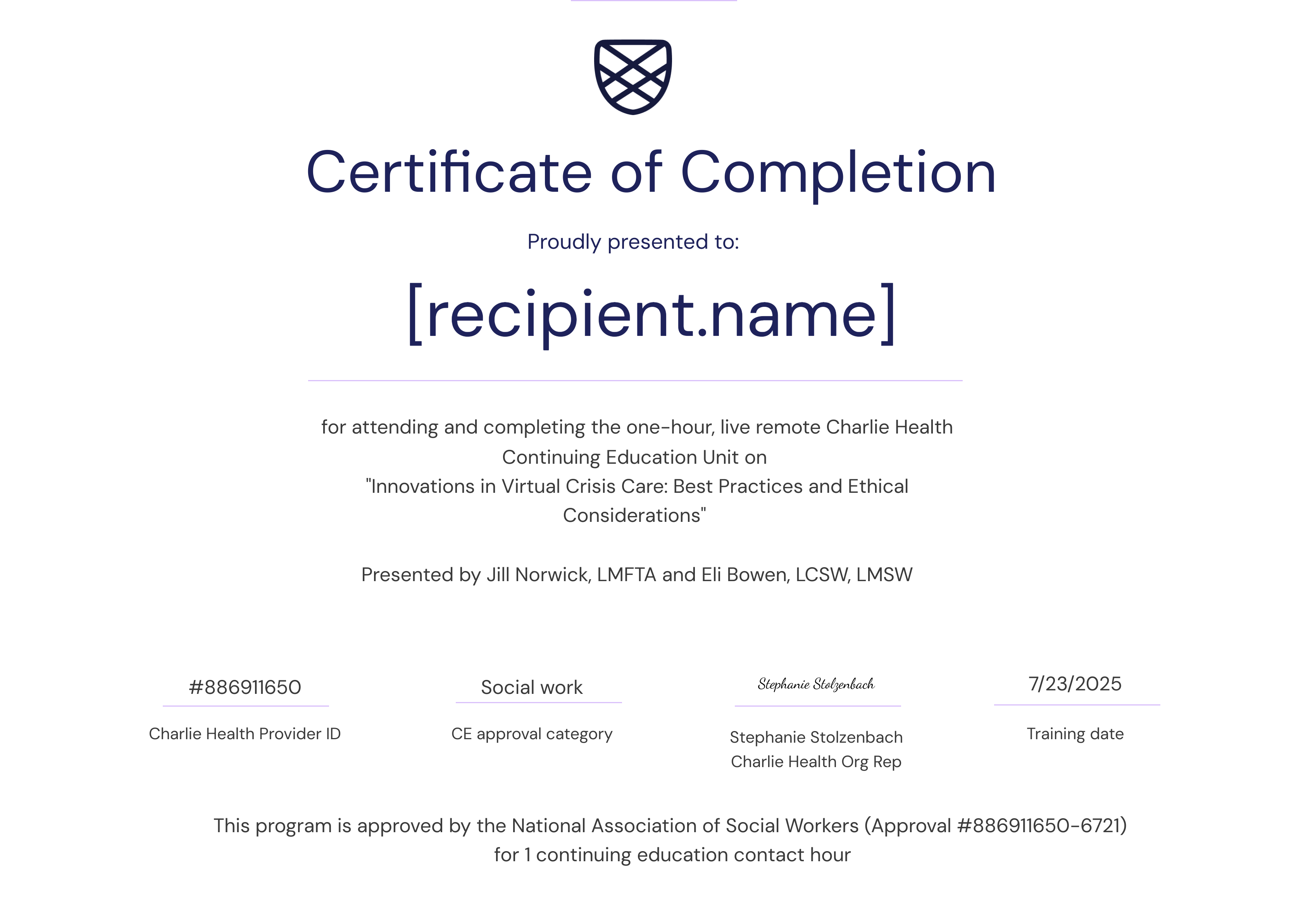 Certificate of Completion

Proudly presented to:

[recipient.name]

for attending and completing the one-hour, live remote Charlie Health Continuing Education Unit on "Innovations in Virtual Crisis Care: Best Practices and Ethical Considerations"

Presented by Jill Norwick, LMFTA and Eli Bowen, LCSW, LMSW

#886911650
Charlie Health Provider ID

Social work
CE approval category

Stephanie Stolzenbach
Stephanie Stolzenbach
Charlie Health Org Rep

7/23/2025
Training date

This program is approved by the National Association of Social Workers (Approval #886911650-6721) for 1 continuing education contact hour